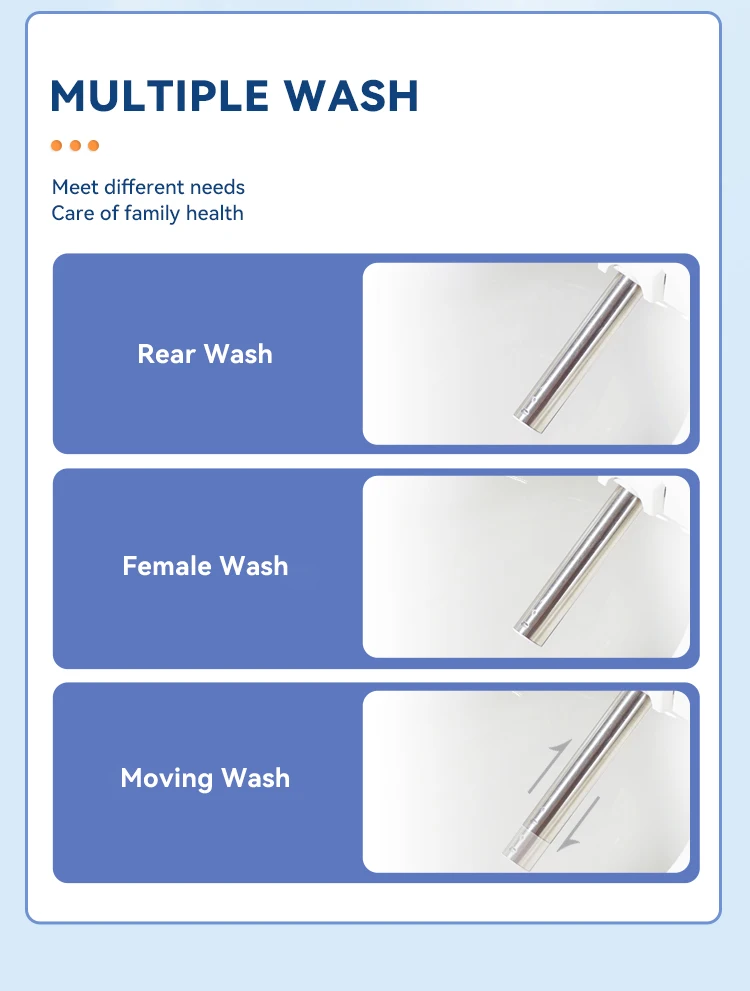 MULTIPLE WASH

Meet different needs
Care of family health

Rear Wash

Female Wash

Moving Wash